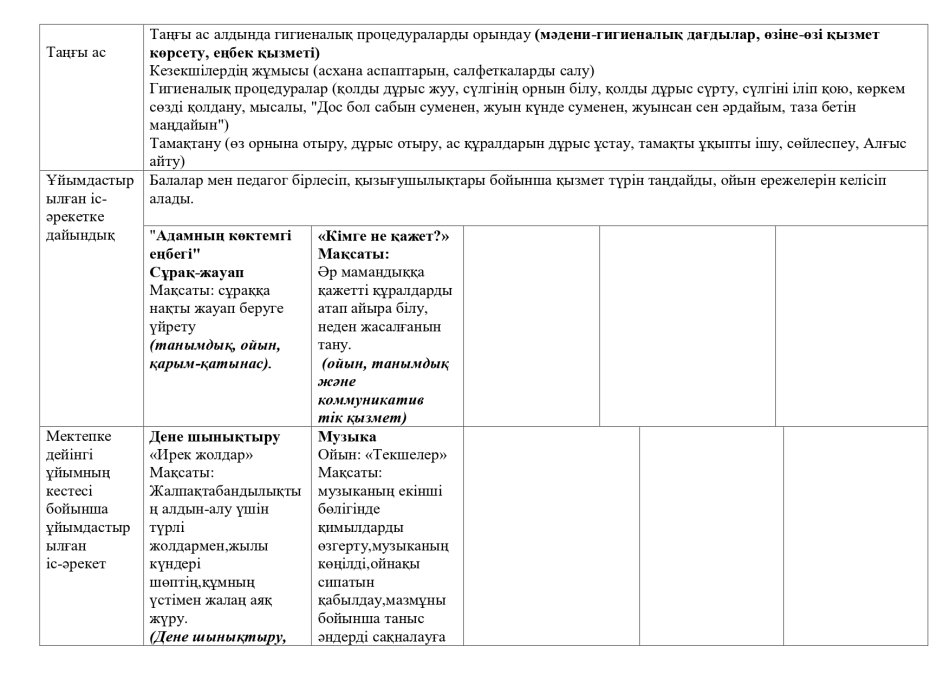 | Таңғы ас | Таңғы ас алдында гигиеналық процедураларды орындау (мәдени-гигиеналық дағдылар, өзіне-өзі қызмет көрсету, еңбек қызметі) Кезекшілердің жұмысы (асхана аспаптарын, салфеткаларды салу) Гигиеналық процедуралар (қолды дұрыс жуу, сүлгінің орнын білу, қолды дұрыс сүрту, сүлгіні іліп қою, көркем сөзді қолдану, мысалы, "Дос бол сабын суменен, жуын күнде суменен, жуынсан сен әрдайым, таза бетін маңдайын") Тамақтану (өз орнына отыру, дұрыс отыру, ас құралдарын дұрыс ұстау, тамақты ұқыпты ішу, сөйлеспеу, Алғыс айту) | | | | |
|---|---|---|---|---|---|
| Ұйымдастырылған іс-әрекетке дайындық | Балалар мен педагог бірлесіп, қызығушылықтары бойынша қызмет түрін таңдайды, ойын ережелерін келісіп алады. | | | | |
| | "Адамның көктемгі еңбегі" Сұрақ-жауап Мақсаты: сұраққа нақты жауап беруге үйрету (танымдық, ойын, қарым-қатынас). | «Кімге не қажет?» Мақсаты: Әр мамандыққа қажетті құралдарды атап айыра білу, неден жасалғанын тану. (ойын, танымдық және коммуникативтік қызмет) | | | |
| Мектепке дейінгі ұйымның кестесі бойынша ұйымдастырылған іс-әрекет | Дене шынықтыру «Ирек жолдар» Мақсаты: Жалпақтабандылықтың алдын-алу үшін түрлі жолдармен,жылы күндері шөптің,құмның үстімен жалаң аяқ жүру. (Дене шынықтыру, | Музыка Ойын: «Текшелер» Мақсаты: музыканың екінші бөлігінде қимылдарды өзгерту,музыканың көңілді,ойнақы сипатын қабылдау,мазмұны бойынша таныс әндерді сақналауға | | | |